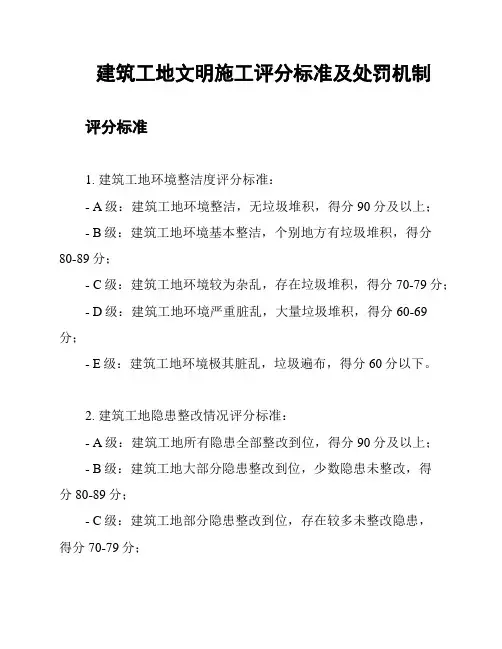 建筑工地文明施工评分标准及处罚机制

评分标准

1. 建筑工地环境整洁度评分标准：

- A 级：建筑工地环境整洁，无垃圾堆积，得分 90 分及以上；

- B 级：建筑工地环境基本整洁，个别地方有垃圾堆积，得分 80-89 分；

- C 级：建筑工地环境较为杂乱，存在垃圾堆积，得分 70-79 分；

- D 级：建筑工地环境严重脏乱，大量垃圾堆积，得分 60-69 分；

- E 级：建筑工地环境极其脏乱，垃圾遍布，得分 60 分以下。

2. 建筑工地隐患整改情况评分标准：

- A 级：建筑工地所有隐患全部整改到位，得分 90 分及以上；

- B 级：建筑工地大部分隐患整改到位，少数隐患未整改，得分 80-89 分；

- C 级：建筑工地部分隐患整改到位，存在较多未整改隐患，得分 70-79 分；